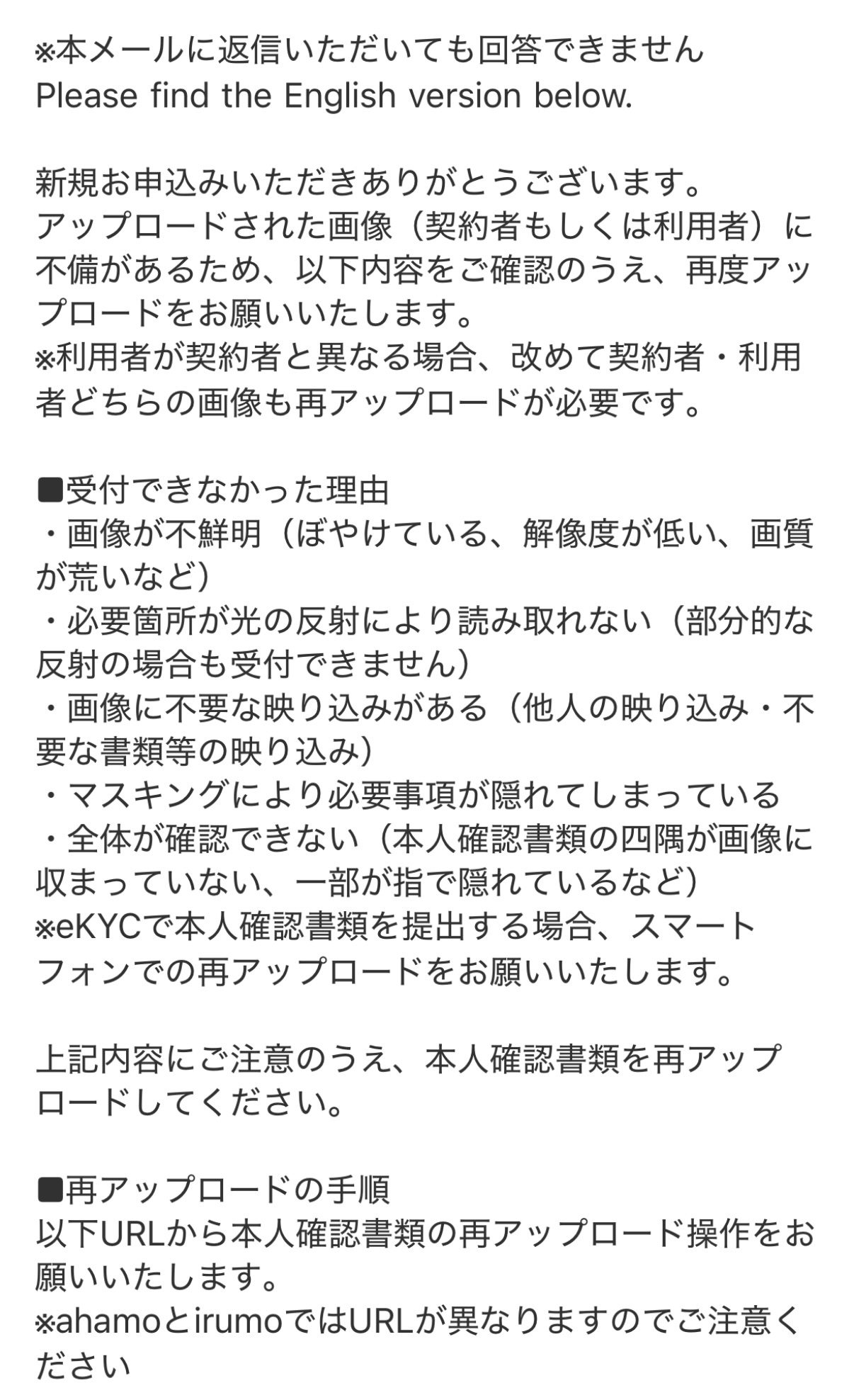 ※本メールに返信いただいても回答できません
Please find the English version below.

新規お申込みいただきありがとうございます。
アップロードされた画像（契約者もしくは利用者）に不備があるため、以下内容をご確認のうえ、再度アップロードをお願いいたします。
※利用者が契約者と異なる場合、改めて契約者・利用者どちらの画像も再アップロードが必要です。

■受付できなかった理由
・画像が不鮮明（ぼやけている、解像度が低い、画質が荒いなど）
・必要箇所が光の反射により読み取れない（部分的な反射の場合も受付できません）
・画像に不要な映り込みがある（他人の映り込み・不要な書類等の映り込み）
・マスキングにより必要事項が隠れてしまっている
・全体が確認できない（本人確認書類の四隅が画像に収まっていない、一部が指で隠れているなど）
※eKYCで本人確認書類を提出する場合、スマートフォンでの再アップロードをお願いいたします。

上記内容にご注意のうえ、本人確認書類を再アップロードしてください。

■再アップロードの手順
以下URLから本人確認書類の再アップロード操作をお願いいたします。
※ahamoとirumoではURLが異なりますのでご注意ください